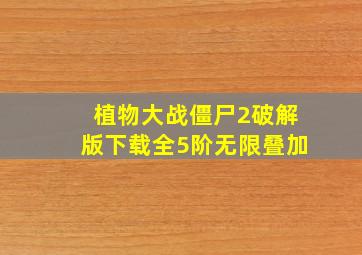 植物大战僵尸2破解版下载全5阶无限叠加